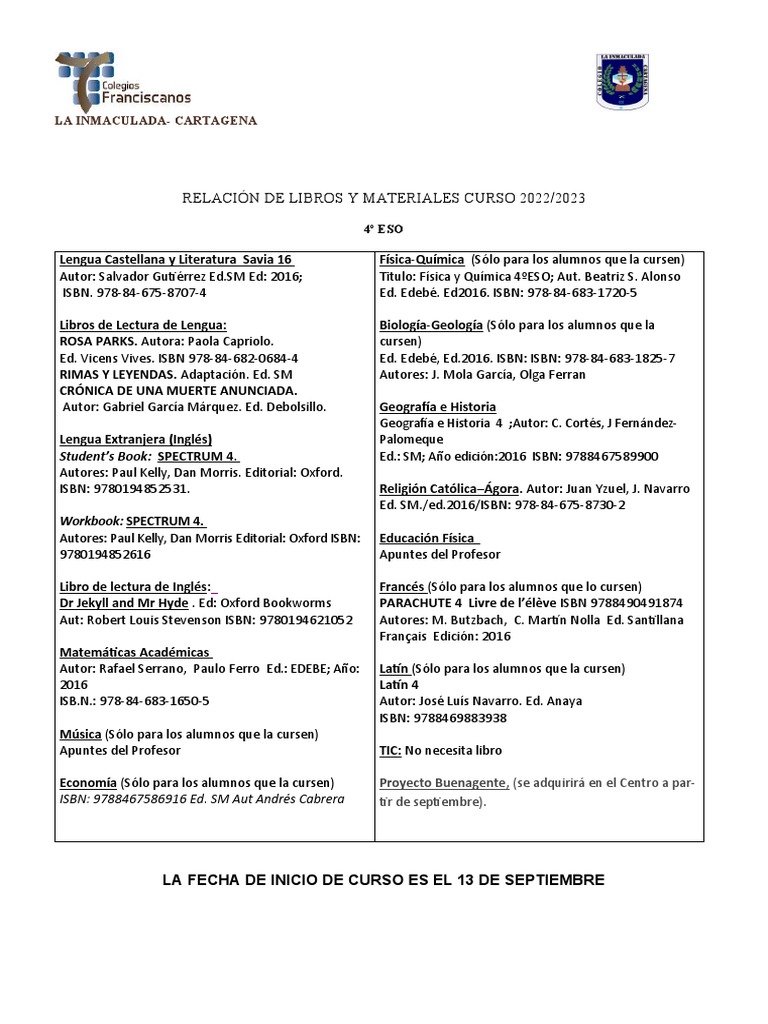 Colegios Franciscanos

LA INMACULADA- CARTAGENA

LA INMACULADA

RELACIÓN DE LIBROS Y MATERIALES CURSO 2022/2023

4º ESO

Lengua Castellana y Literatura Savia 16
Autor: Salvador Gutiérrez Ed.SM Ed: 2016;
ISBN. 978-84-675-8707-4

Libros de Lectura de Lengua:
ROSA PARKS. Autora: Paola Capriolo.
Ed. Vicens Vives. ISBN 978-84-682-0684-4
RIMAS Y LEYENDAS. Adaptación. Ed. SM
CRÓNICA DE UNA MUERTE ANUNCIADA.
Autor: Gabriel García Márquez. Ed. Debolsillo.

Lengua Extranjera (Inglés)
Student's Book: SPECTRUM 4.
Autores: Paul Kelly, Dan Morris. Editorial: Oxford.
ISBN: 9780194852531.

Workbook: SPECTRUM 4.
Autores: Paul Kelly, Dan Morris Editorial: Oxford ISBN: 9780194852616

Libro de lectura de Inglés:
Dr Jekyll and Mr Hyde . Ed: Oxford Bookworms
Aut: Robert Louis Stevenson ISBN: 9780194621052

Matemáticas Académicas
Autor: Rafael Serrano, Paulo Ferro Ed.: EDEBE; Año: 2016
ISB.N.: 978-84-683-1650-5

Música (Sólo para los alumnos que la cursen)
Apuntes del Profesor

Economía (Sólo para los alumnos que la cursen)
ISBN: 9788467586916 Ed. SM Aut Andrés Cabrera

Física-Química (Sólo para los alumnos que la cursen)
Título: Física y Química 4ºESO; Aut. Beatriz S. Alonso
Ed. Edebé. Ed2016. ISBN: 978-84-683-1720-5

Biología-Geología (Sólo para los alumnos que la cursen)
Ed. Edebé, Ed.2016. ISBN: ISBN: 978-84-683-1825-7
Autores: J. Mola García, Olga Ferran

Geografía e Historia
Geografía e Historia 4 ;Autor: C. Cortés, J Fernández-Palomeque
Ed.: SM; Año edición:2016 ISBN: 9788467589900

Religión Católica–Ágora. Autor: Juan Yzuel, J. Navarro
Ed. SM./ed.2016/ISBN: 978-84-675-8730-2

Educación Física
Apuntes del Profesor

Francés (Sólo para los alumnos que lo cursen)
PARACHUTE 4 Livre de l'élève ISBN 9788490491874
Autores: M. Butzbach, C. Martín Nolla Ed. Santillana Français Edición: 2016

Latín (Sólo para los alumnos que la cursen)
Latín 4
Autor: José Luís Navarro. Ed. Anaya
ISBN: 9788469883938

TIC: No necesita libro

Proyecto Buenagente, (se adquirirá en el Centro a partir de septiembre).

LA FECHA DE INICIO DE CURSO ES EL 13 DE SEPTIEMBRE